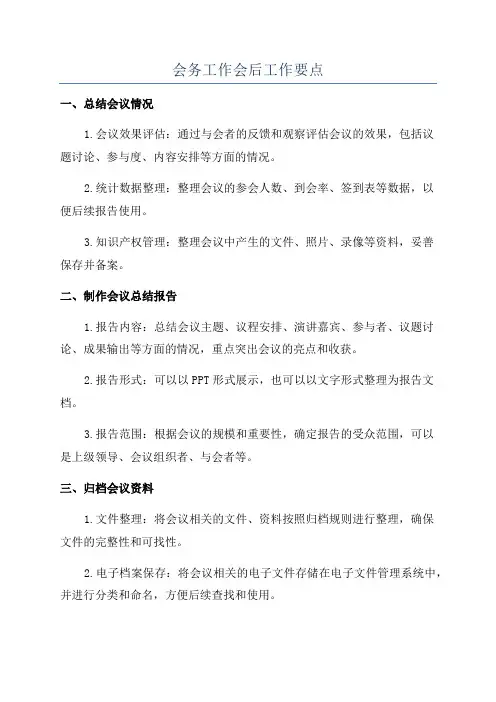 会务工作会后工作要点

一、总结会议情况

1.会议效果评估：通过与会者的反馈和观察评估会议的效果，包括议题讨论、参与度、内容安排等方面的情况。

2.统计数据整理：整理会议的参会人数、到会率、签到表等数据，以便后续报告使用。

3.知识产权管理：整理会议中产生的文件、照片、录像等资料，妥善保存并备案。

二、制作会议总结报告

1.报告内容：总结会议主题、议程安排、演讲嘉宾、参与者、议题讨论、成果输出等方面的情况，重点突出会议的亮点和收获。

2.报告形式：可以以PPT形式展示，也可以以文字形式整理为报告文档。

3.报告范围：根据会议的规模和重要性，确定报告的受众范围，可以是上级领导、会议组织者、与会者等。

三、归档会议资料

1.文件整理：将会议相关的文件、资料按照归档规则进行整理，确保文件的完整性和可找性。

2.电子档案保存：将会议相关的电子文件存储在电子文件管理系统中，并进行分类和命名，方便后续查找和使用。